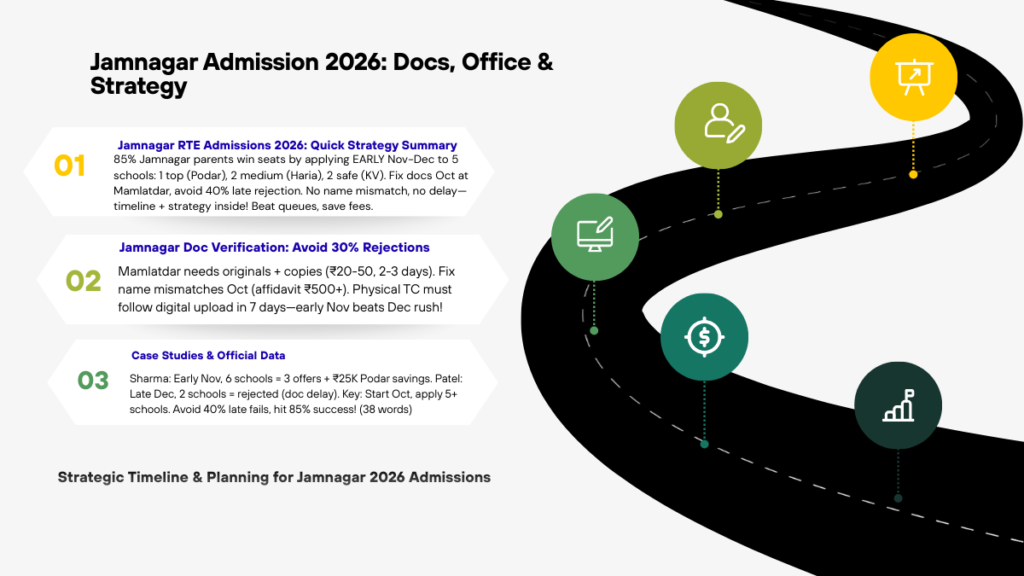 Jamnagar Admission 2026: Docs, Office & Strategy

01

Jamnagar RTE Admissions 2026: Quick Strategy Summary

85% Jamnagar parents win seats by applying EARLY Nov-Dec to 5 schools: 1 top (Podar), 2 medium (Haria), 2 safe (KV). Fix docs Oct at Mamlatdar, avoid 40% late rejection. No name mismatch, no delay—timeline + strategy inside! Beat queues, save fees.

02

Jamnagar Doc Verification: Avoid 30% Rejections

Mamlatdar needs originals + copies (₹20-50, 2-3 days). Fix name mismatches Oct (affidavit ₹500+). Physical TC must follow digital upload in 7 days—early Nov beats Dec rush!

03

Case Studies & Official Data

Sharma: Early Nov, 6 schools = 3 offers + ₹25K Podar savings. Patel: Late Dec, 2 schools = rejected (doc delay). Key: Start Oct, apply 5+ schools. Avoid 40% late fails, hit 85% success! (38 words)

Strategic Timeline & Planning for Jamnagar 2026 Admissions